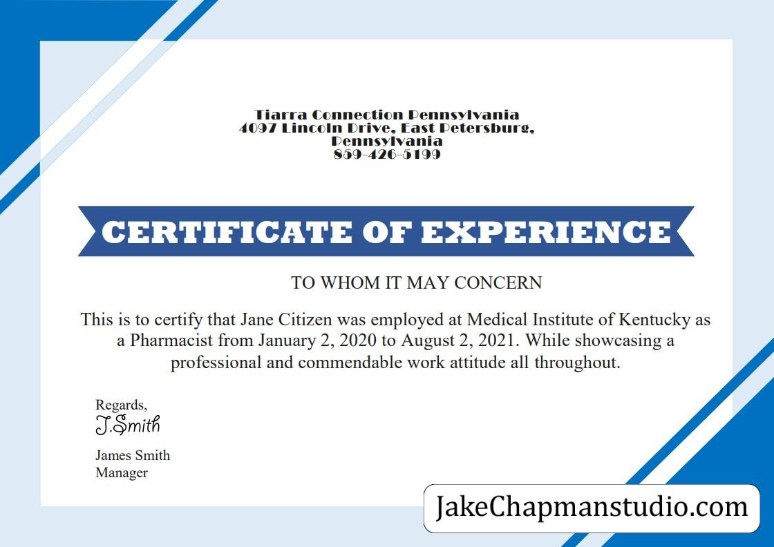 Tiarra Connection Pennsylvania
4097 Lincoln Drive, East Petersburg,
Pennsylvania
859-426-5199

CERTIFICATE OF EXPERIENCE

TO WHOM IT MAY CONCERN

This is to certify that Jane Citizen was employed at Medical Institute of Kentucky as a Pharmacist from January 2, 2020 to August 2, 2021. While showcasing a professional and commendable work attitude all throughout.

Regards,
J.Smith
James Smith
Manager

JakeChapmanstudio.com